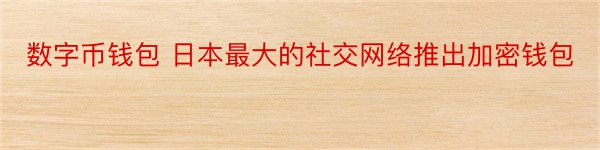 数字币钱包 日本最大的社交网络推出加密钱包